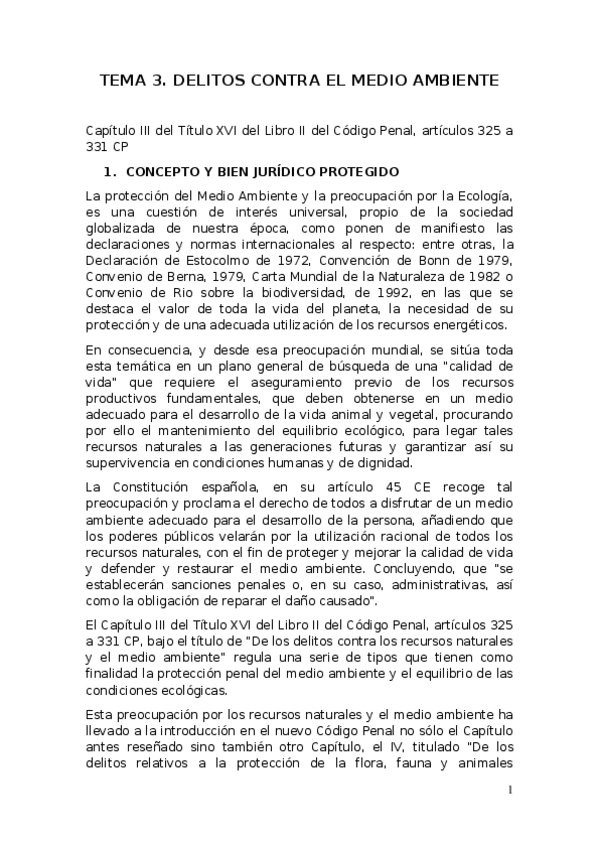 TEMA 3. DELITOS CONTRA EL MEDIO AMBIENTE

Capítulo III del Título XVI del Libro II del Código Penal, artículos 325 a 331 CP

1. CONCEPTO Y BIEN JURÍDICO PROTEGIDO

La protección del Medio Ambiente y la preocupación por la Ecología, es una cuestión de interés universal, propio de la sociedad globalizada de nuestra época, como ponen de manifiesto las declaraciones y normas internacionales al respecto: entre otras, la Declaración de Estocolmo de 1972, Convención de Bonn de 1979, Convenio de Berna, 1979, Carta Mundial de la Naturaleza de 1982 o Convenio de Rio sobre la biodiversidad, de 1992, en las que se destaca el valor de toda la vida del planeta, la necesidad de su protección y de una adecuada utilización de los recursos energéticos.

En consecuencia, y desde esa preocupación mundial, se sitúa toda esta temática en un plano general de búsqueda de una "calidad de vida" que requiere el aseguramiento previo de los recursos productivos fundamentales, que deben obtenerse en un medio adecuado para el desarrollo de la vida animal y vegetal, procurando por ello el mantenimiento del equilibrio ecológico, para legar tales recursos naturales a las generaciones futuras y garantizar así su supervivencia en condiciones humanas y de dignidad.

La Constitución española, en su artículo 45 CE recoge tal preocupación y proclama el derecho de todos a disfrutar de un medio ambiente adecuado para el desarrollo de la persona, añadiendo que los poderes públicos velarán por la utilización racional de todos los recursos naturales, con el fin de proteger y mejorar la calidad de vida y defender y restaurar el medio ambiente. Concluyendo, que "se establecerán sanciones penales o, en su caso, administrativas, así como la obligación de reparar el daño causado".

El Capítulo III del Título XVI del Libro II del Código Penal, artículos 325 a 331 CP, bajo el título de "De los delitos contra los recursos naturales y el medio ambiente" regula una serie de tipos que tienen como finalidad la protección penal del medio ambiente y el equilibrio de las condiciones ecológicas.

Esta preocupación por los recursos naturales y el medio ambiente ha llevado a la introducción en el nuevo Código Penal no sólo el Capítulo antes reseñado sino también otro Capítulo, el IV, titulado "De los delitos relativos a la protección de la flora, fauna y animales

1